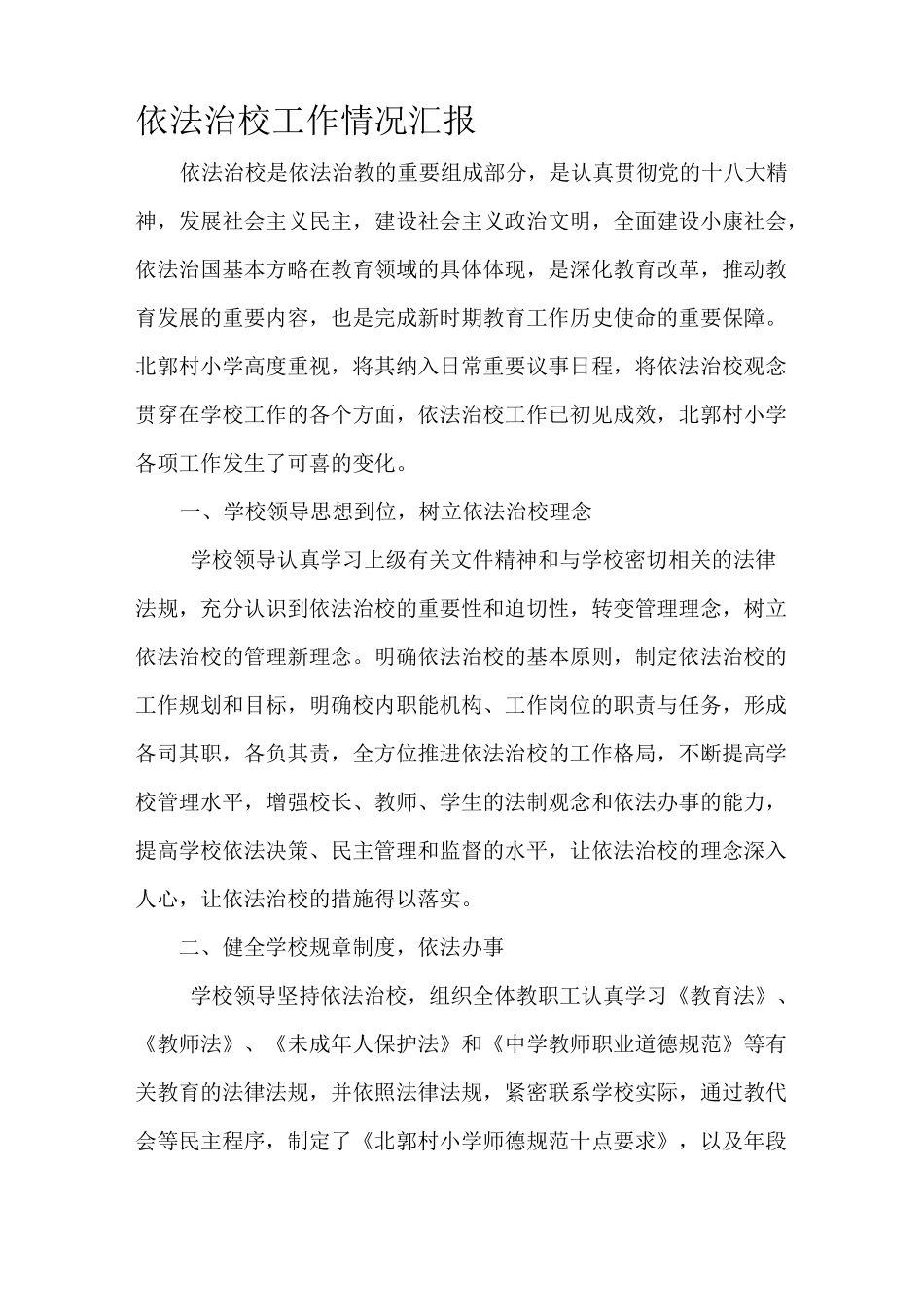 依法治校工作情况汇报

依法治校是依法治教的重要组成部分，是认真贯彻党的十八大精神，发展社会主义民主，建设社会主义政治文明，全面建设小康社会，依法治国基本方略在教育领域的具体体现，是深化教育改革，推动教育发展的重要内容，也是完成新时期教育工作历史使命的重要保障。北郭村小学高度重视，将其纳入日常重要议事日程，将依法治校观念贯穿在学校工作的各个方面，依法治校工作已初见成效，北郭村小学各项工作发生了可喜的变化。

一、学校领导思想到位，树立依法治校理念

学校领导认真学习上级有关文件精神和与学校密切相关的法律法规，充分认识到依法治校的重要性和迫切性，转变管理理念，树立依法治校的管理新理念。明确依法治校的基本原则，制定依法治校的工作规划和目标，明确校内职能机构、工作岗位的职责与任务，形成各司其职，各负其责，全方位推进依法治校的工作格局，不断提高学校管理水平，增强校长、教师、学生的法制观念和依法办事的能力，提高学校依法决策、民主管理和监督的水平，让依法治校的理念深入人心，让依法治校的措施得以落实。

二、健全学校规章制度，依法办事

学校领导坚持依法治校，组织全体教职工认真学习《教育法》、《教师法》、《未成年人保护法》和《中学教师职业道德规范》等有关教育的法律法规，并依照法律法规，紧密联系学校实际，通过教代会等民主程序，制定了《北郭村小学师德规范十点要求》，以及年段